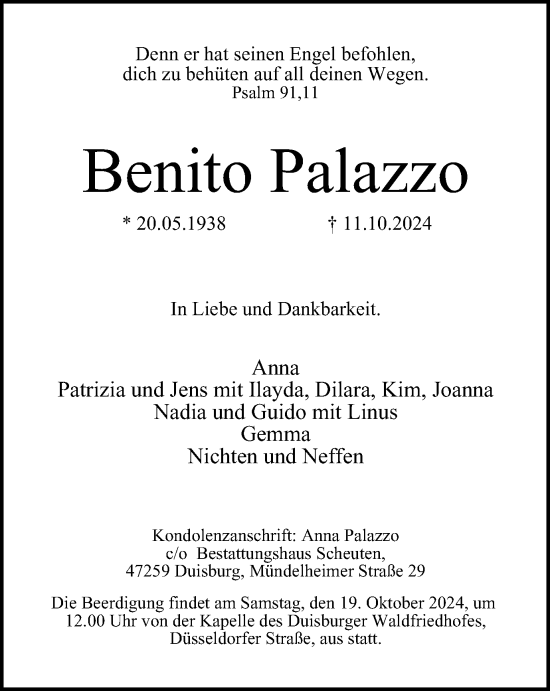 Denn er hat seinen Engel befohlen,
dich zu behüten auf all deinen Wegen.
Psalm 91,11

Benito Palazzo

* 20.05.1938 † 11.10.2024

In Liebe und Dankbarkeit.

Anna
Patrizia und Jens mit Ilayda, Dilara, Kim, Joanna
Nadia und Guido mit Linus
Gemma
Nichten und Neffen

Kondolenzanschrift: Anna Palazzo
c/o Bestattungshaus Scheuten,
47259 Duisburg, Mündelheimer Straße 29

Die Beerdigung findet am Samstag, den 19. Oktober 2024, um 12.00 Uhr von der Kapelle des Duisburger Waldfriedhofes, Düsseldorfer Straße, aus statt.